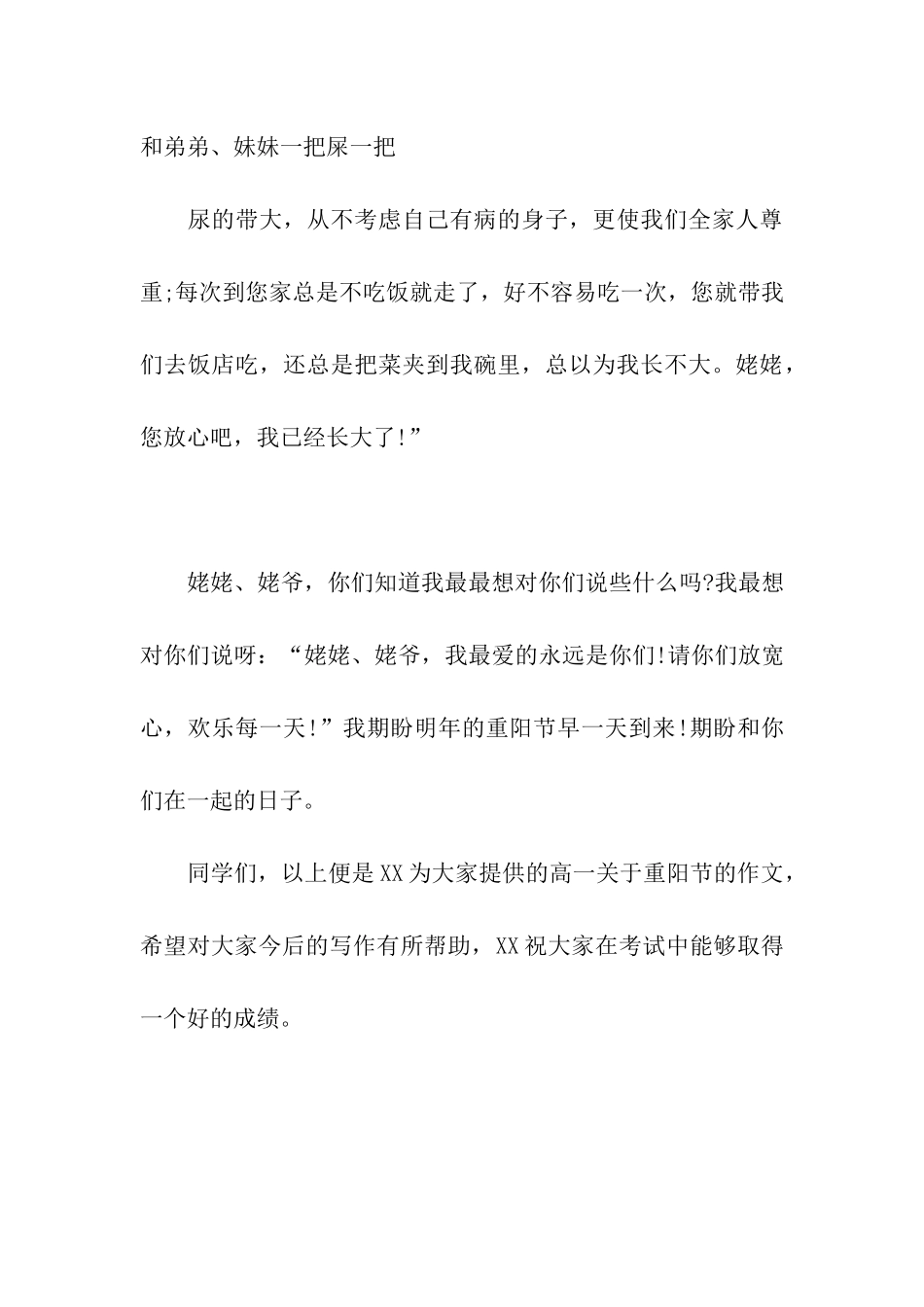 和弟弟、妹妹一把屎一把

尿的带大，从不考虑自己有病的身子，更使我们全家人尊重;每次到您家总是不吃饭就走了，好不容易吃一次，您就带我们去饭店吃，还总是把菜夹到我碗里，总以为我长不大。姥姥，您放心吧，我已经长大了!”

姥姥、姥爷，你们知道我最最想对你们说些什么吗?我最想对你们说呀：“姥姥、姥爷，我最爱的永远是你们!请你们放宽心，欢乐每一天!”我期盼明年的重阳节早一天到来!期盼和你们在一起的日子。

同学们，以上便是XX为大家提供的高一关于重阳节的作文，希望对大家今后的写作有所帮助，XX祝大家在考试中能够取得一个好的成绩。